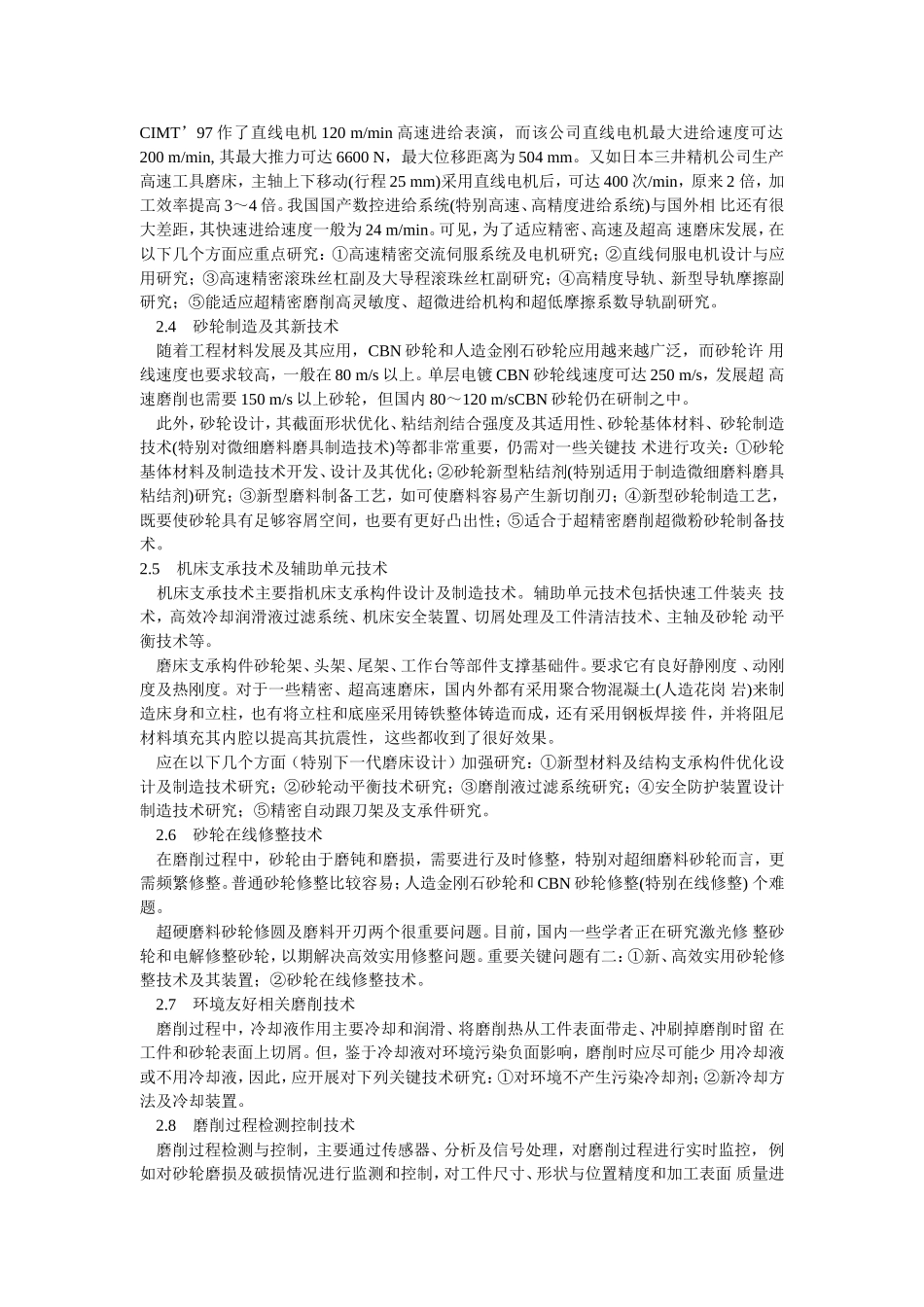 CIMT’97 作了直线电机 120 m/min 高速进给表演，而该公司直线电机最大进给速度可达 200 m/min, 其最大推力可达 6600 N，最大位移距离为 504 mm。又如日本三井精机公司生产高速工具磨床，主轴上下移动(行程 25 mm)采用直线电机后，可达 400 次/min，原来 2 倍，加工效率提高 3～4 倍。我国国产数控进给系统(特别高速、高精度进给系统)与国外相 比还有很大差距，其快速进给速度一般为 24 m/min。可见，为了适应精密、高速及超高 速磨床发展，在以下几个方面应重点研究：①高速精密交流伺服系统及电机研究；②直线伺服电机设计与应用研究；③高速精密滚珠丝杠副及大导程滚珠丝杠副研究；④高精度导轨、新型导轨摩擦副研究；⑤能适应超精密磨削高灵敏度、超微进给机构和超低摩擦系数导轨副研究。

2.4　砂轮制造及其新技术

随着工程材料发展及其应用，CBN 砂轮和人造金刚石砂轮应用越来越广泛，而砂轮许 用线速度也要求较高，一般在 80 m/s 以上。单层电镀 CBN 砂轮线速度可达 250 m/s，发展超 高速磨削也需要 150 m/s 以上砂轮，但国内 80～120 m/sCBN 砂轮仍在研制之中。

此外，砂轮设计，其截面形状优化、粘结剂结合强度及其适用性、砂轮基体材料、砂轮制造技术(特别对微细磨料磨具制造技术)等都非常重要，仍需对一些关键技 术进行攻关：①砂轮基体材料及制造技术开发、设计及其优化；②砂轮新型粘结剂(特别适用于制造微细磨料磨具粘结剂)研究；③新型磨料制备工艺，如可使磨料容易产生新切削刃；④新型砂轮制造工艺，既要使砂轮具有足够容屑空间，也要有更好凸出性；⑤适合于超精密磨削超微粉砂轮制备技术。

2.5　机床支承技术及辅助单元技术

机床支承技术主要指机床支承构件设计及制造技术。辅助单元技术包括快速工件装夹 技术，高效冷却润滑液过滤系统、机床安全装置、切屑处理及工件清洁技术、主轴及砂轮 动平衡技术等。

磨床支承构件砂轮架、头架、尾架、工作台等部件支撑基础件。要求它有良好静刚度 、动刚度及热刚度。对于一些精密、超高速磨床，国内外都有采用聚合物混凝土(人造花岗 岩)来制造床身和立柱，也有将立柱和底座采用铸铁整体铸造而成，还有采用钢板焊接 件，并将阻尼材料填充其内腔以提高其抗震性，这些都收到了很好效果。

应在以下几个方面（特别下一代磨床设计）加强研究：①新型材料及结构支承构件优化设计及制造技术研究；②砂轮动平衡技术研究；③磨削液过滤系统研究；④安全防护装置设计制造技术研究；⑤精密自动跟刀架及支承件研究。

2.6　砂轮在线修整技术

在磨削过程中，砂轮由于磨钝和磨损，需要进行及时修整，特别对超细磨料砂轮而言，更需频繁修整。普通砂轮修整比较容易；人造金刚石砂轮和 CBN 砂轮修整(特别在线修整) 个难题。

超硬磨料砂轮修圆及磨料开刃两个很重要问题。目前，国内一些学者正在研究激光修 整砂轮和电解修整砂轮，以期解决高效实用修整问题。重要关键问题有二：①新、高效实用砂轮修整技术及其装置；②砂轮在线修整技术。

2.7　环境友好相关磨削技术

磨削过程中，冷却液作用主要冷却和润滑、将磨削热从工件表面带走、冲刷掉磨削时留 在工件和砂轮表面上切屑。但，鉴于冷却液对环境污染负面影响，磨削时应尽可能少 用冷却液或不用冷却液，因此，应开展对下列关键技术研究：①对环境不产生污染冷却剂；②新冷却方法及冷却装置。

2.8　磨削过程检测控制技术

磨削过程检测与控制，主要通过传感器、分析及信号处理，对磨削过程进行实时监控，例如对砂轮磨损及破损情况进行监测和控制，对工件尺寸、形状与位置精度和加工表面 质量进